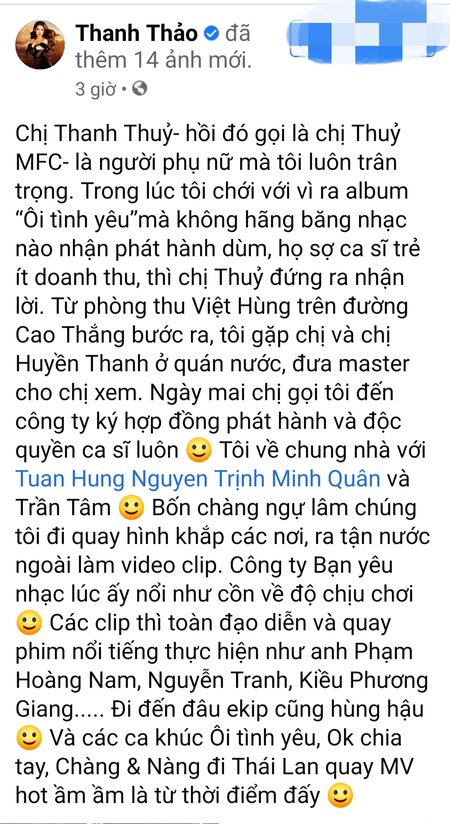 Thanh Thảo đã thêm 14 ảnh mới.
3 giờ •

Chị Thanh Thuỷ- hồi đó gọi là chị Thuỷ MFC- là người phụ nữ mà tôi luôn trân trọng. Trong lúc tôi chới với vì ra album "Ôi tình yêu"mà không hãng băng nhạc nào nhận phát hành dùm, họ sợ ca sĩ trẻ ít doanh thu, thì chị Thuỷ đứng ra nhận lời. Từ phòng thu Việt Hùng trên đường Cao Thắng bước ra, tôi gặp chị và chị Huyền Thanh ở quán nước, đưa master cho chị xem. Ngày mai chị gọi tôi đến công ty ký hợp đồng phát hành và độc quyền ca sĩ luôn 🙂 Tôi về chung nhà với Tuan Hung Nguyen Trịnh Minh Quân và Trần Tâm 🙂 Bốn chàng ngự lâm chúng tôi đi quay hình khắp các nơi, ra tận nước ngoài làm video clip. Công ty Bạn yêu nhạc lúc ấy nổi như cồn về độ chịu chơi 🙂 Các clip thì toàn đạo diễn và quay phim nổi tiếng thực hiện như anh Phạm Hoàng Nam, Nguyễn Tranh, Kiều Phương Giang..... Đi đến đâu ekip cũng hùng hậu 🙂 Và các ca khúc Ôi tình yêu, Ok chia tay, Chàng & Nàng đi Thái Lan quay MV hot ầm ầm là từ thời điểm đấy 🙂